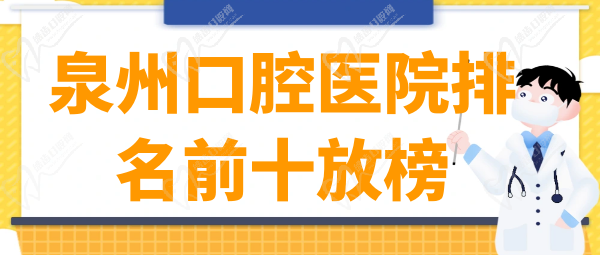 泉州口腔医院排名前十放榜